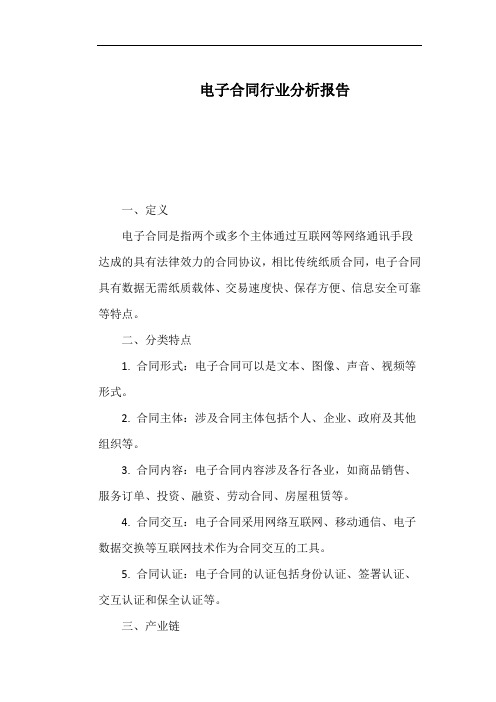 电子合同行业分析报告

一、定义

电子合同是指两个或多个主体通过互联网等网络通讯手段达成的具有法律效力的合同协议，相比传统纸质合同，电子合同具有数据无需纸质载体、交易速度快、保存方便、信息安全可靠等特点。

二、分类特点

1. 合同形式：电子合同可以是文本、图像、声音、视频等形式。

2. 合同主体：涉及合同主体包括个人、企业、政府及其他组织等。

3. 合同内容：电子合同内容涉及各行各业，如商品销售、服务订单、投资、融资、劳动合同、房屋租赁等。

4. 合同交互：电子合同采用网络互联网、移动通信、电子数据交换等互联网技术作为合同交互的工具。

5. 合同认证：电子合同的认证包括身份认证、签署认证、交互认证和保全认证等。

三、产业链